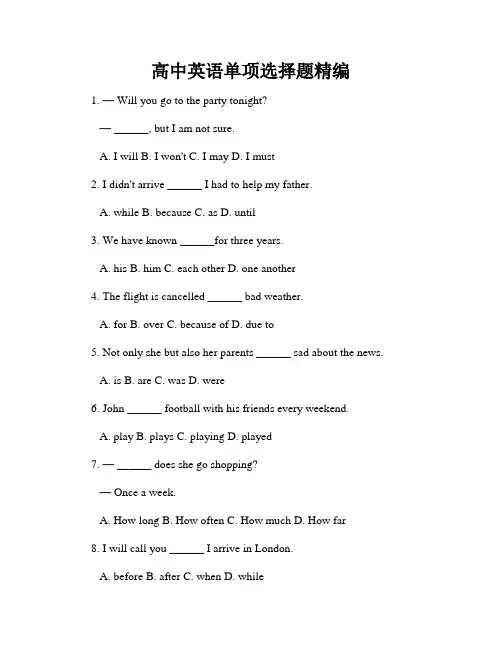 高中英语单项选择题精编

1. — Will you go to the party tonight?

— ______, but I am not sure.

A. I will B. I won't C. I may D. I must

2. I didn't arrive ______ I had to help my father.

A. while B. because C. as D. until

3. We have known ______for three years.

A. his B. him C. each other D. one another

4. The flight is cancelled ______ bad weather.

A. for B. over C. because of D. due to

5. Not only she but also her parents ______ sad about the news.

A. is B. are C. was D. were

6. John ______ football with his friends every weekend.

A. play B. plays C. playing D. played

7. — ______ does she go shopping?

— Once a week.

A. How long B. How often C. How much D. How far

8. I will call you ______ I arrive in London.

A. before B. after C. when D. while